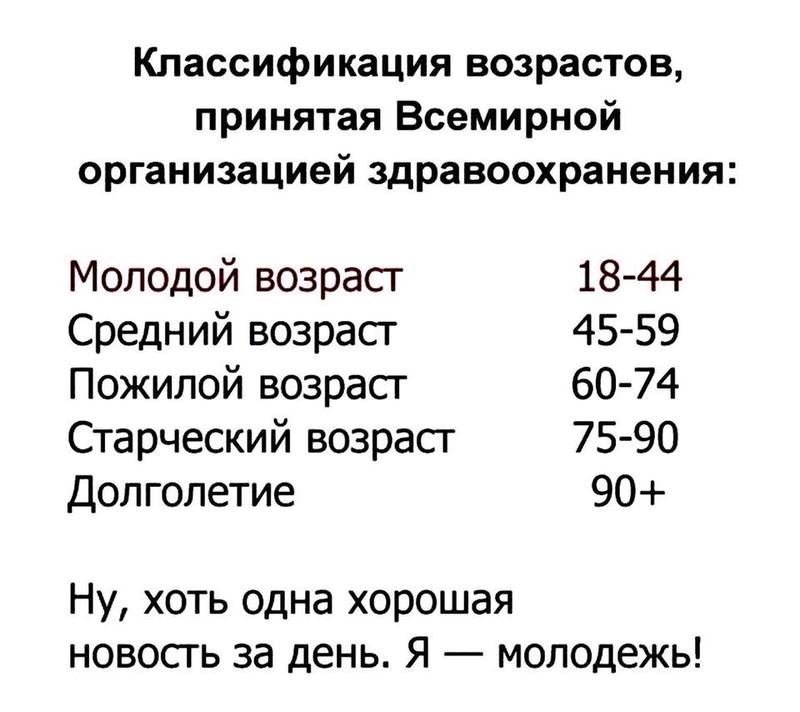 Классификация возрастов, принятая Всемирной организацией здравоохранения:

| | |
|---|---|
| Молодой возраст | 18-44 |
| Средний возраст | 45-59 |
| Пожилой возраст | 60-74 |
| Старческий возраст | 75-90 |
| Долголетие | 90+ |

Ну, хоть одна хорошая новость за день. Я — молодежь!